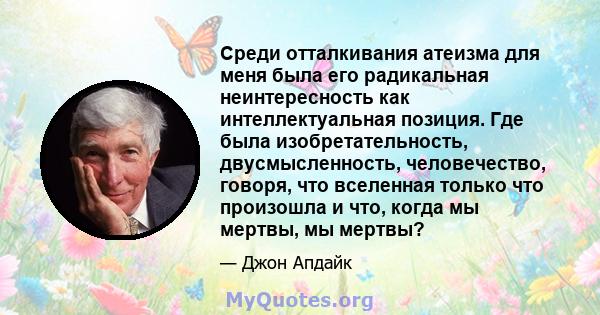 Среди отталкивания атеизма для меня была его радикальная неинтересность как интеллектуальная позиция. Где была изобретательность, двусмысленность, человечество, говоря, что вселенная только что произошла и что, когда мы мертвы, мы мертвы?

— Джон Апдайк

MyQuotes.org